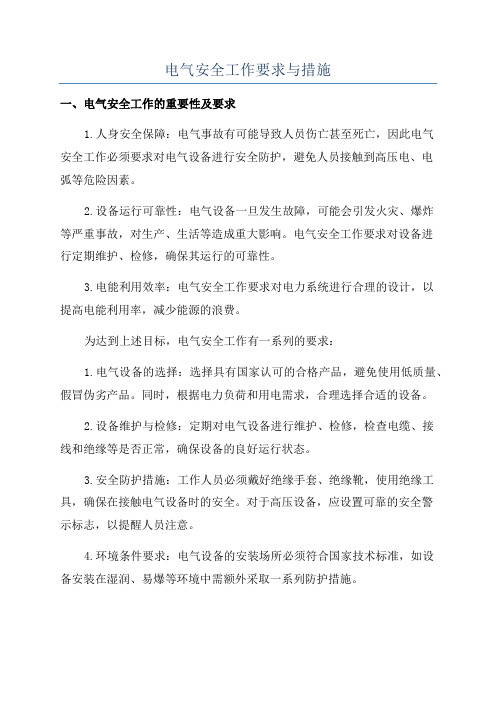 电气安全工作要求与措施

一、电气安全工作的重要性及要求

1.人身安全保障：电气事故有可能导致人员伤亡甚至死亡，因此电气安全工作必须要求对电气设备进行安全防护，避免人员接触到高压电、电弧等危险因素。

2.设备运行可靠性：电气设备一旦发生故障，可能会引发火灾、爆炸等严重事故，对生产、生活等造成重大影响。电气安全工作要求对设备进行定期维护、检修，确保其运行的可靠性。

3.电能利用效率：电气安全工作要求对电力系统进行合理的设计，以提高电能利用率，减少能源的浪费。

为达到上述目标，电气安全工作有一系列的要求：

1.电气设备的选择：选择具有国家认可的合格产品，避免使用低质量、假冒伪劣产品。同时，根据电力负荷和用电需求，合理选择合适的设备。

2.设备维护与检修：定期对电气设备进行维护、检修，检查电缆、接线和绝缘等是否正常，确保设备的良好运行状态。

3.安全防护措施：工作人员必须戴好绝缘手套、绝缘靴，使用绝缘工具，确保在接触电气设备时的安全。对于高压设备，应设置可靠的安全警示标志，以提醒人员注意。

4.环境条件要求：电气设备的安装场所必须符合国家技术标准，如设备安装在湿润、易爆等环境中需额外采取一系列防护措施。